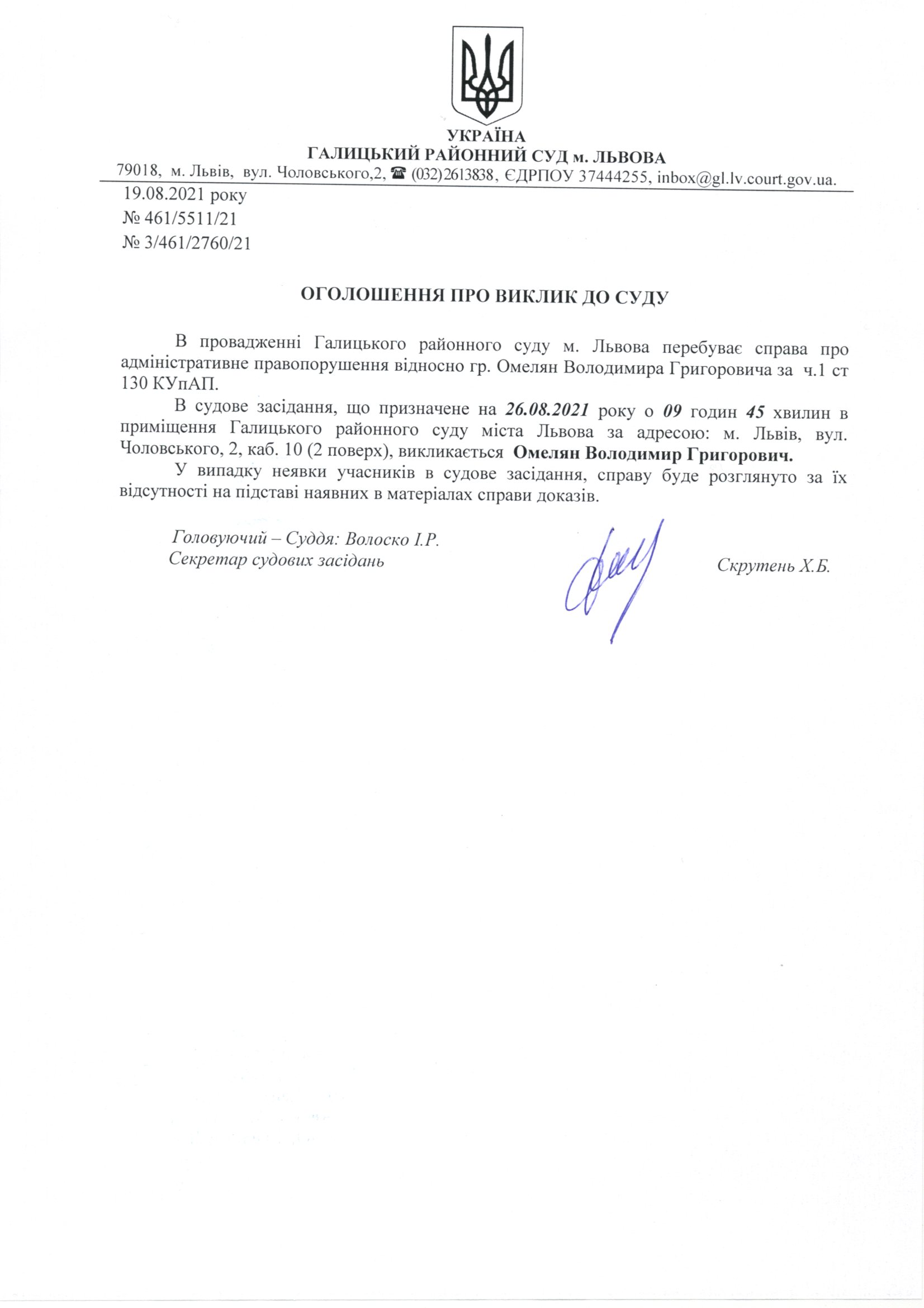 УКРАЇНА
ГАЛИЦЬКИЙ РАЙОННИЙ СУД м. ЛЬВОВА
79018, м. Львів, вул. Чоловського,2, ☎ (032)2613838, ЄДРПОУ 37444255, inbox@gl.lv.court.gov.ua.

19.08.2021 року
№ 461/5511/21
№ 3/461/2760/21

ОГОЛОШЕННЯ ПРО ВИКЛИК ДО СУДУ

В провадженні Галицького районного суду м. Львова перебуває справа про адміністративне правопорушення відносно гр. Омелян Володимира Григоровича за ч.1 ст 130 КУпАП.

В судове засідання, що призначене на 26.08.2021 року о 09 годин 45 хвилин в приміщення Галицького районного суду міста Львова за адресою: м. Львів, вул. Чоловського, 2, каб. 10 (2 поверх), викликається Омелян Володимир Григорович.

У випадку неявки учасників в судове засідання, справу буде розглянуто за їх відсутності на підставі наявних в матеріалах справи доказів.

Головуючий – Суддя: Волоско І.Р.
Секретар судових засідань

Скрутень Х.Б.